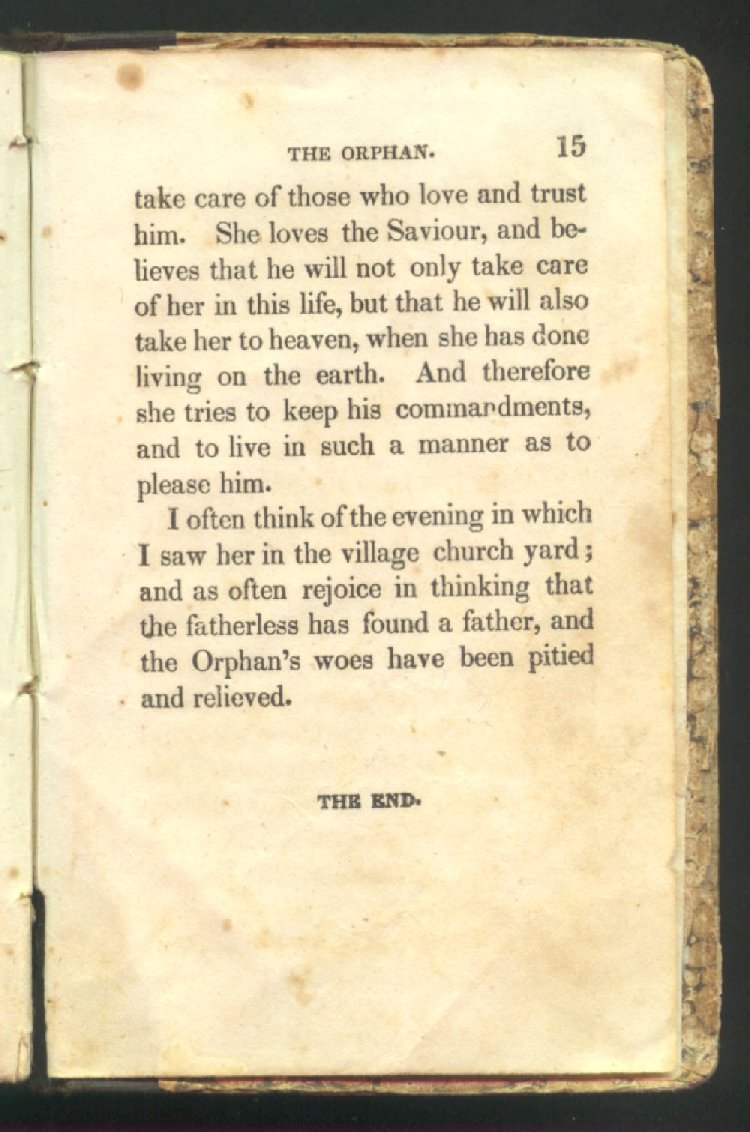 THE ORPHAN. 15

take care of those who love and trust him. She loves the Saviour, and believes that he will not only take care of her in this life, but that he will also take her to heaven, when she has done living on the earth. And therefore she tries to keep his commandments, and to live in such a manner as to please him.

I often think of the evening in which I saw her in the village church yard; and as often rejoice in thinking that the fatherless has found a father, and the Orphan's woes have been pitied and relieved.

THE END.